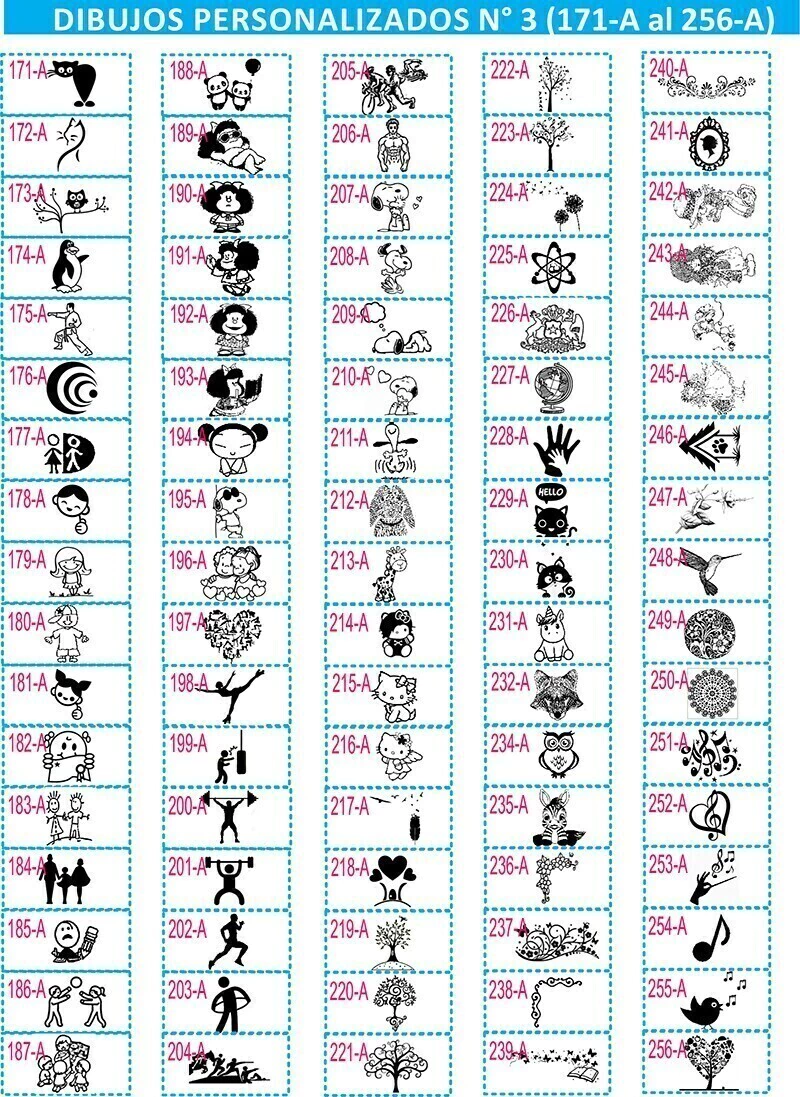 DIBUJOS PERSONALIZADOS N° 3 (171-A al 256-A)

171-A
172-A
173-A
174-A
175-A
176-A
177-A
178-A
179-A
180-A
181-A
182-A
183-A
184-A
185-A
186-A
187-A

188-A
189-A
190-A
191-A
192-A
193-A
194-A
195-A
196-A
197-A
198-A
199-A
200-A
201-A
202-A
203-A
204-A

205-A
206-A
207-A
208-A
209-A
210-A
211-A
212-A
213-A
214-A
215-A
216-A
217-A
218-A
219-A
220-A
221-A

222-A
223-A
224-A
225-A
226-A
227-A
228-A
229-A
HELLO
230-A
231-A
232-A
234-A
235-A
236-A
237-A
238-A
239-A

240-A
241-A
242-A
243-A
244-A
245-A
246-A
247-A
248-A
249-A
250-A
251-A
252-A
253-A
254-A
255-A
256-A